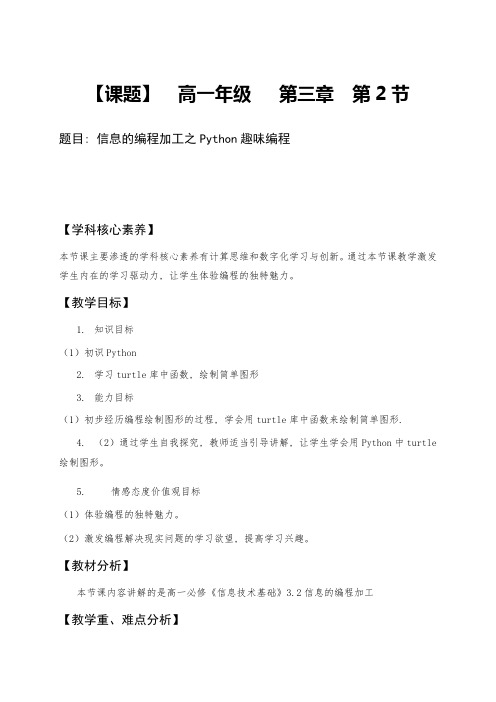 【课题】 高一年级 第三章 第 2 节

题目：信息的编程加工之 Python 趣味编程

【学科核心素养】

本节课主要渗透的学科核心素养有计算思维和数字化学习与创新。通过本节课教学激发学生内在的学习驱动力，让学生体验编程的独特魅力。

【教学目标】

1. 知识目标

（1）初识 Python

2. 学习 turtle 库中函数，绘制简单图形

3. 能力目标

（1）初步经历编程绘制图形的过程，学会用 turtle 库中函数来绘制简单图形.

4. （2）通过学生自我探究，教师适当引导讲解，让学生学会用 Python 中 turtle 绘制图形。

5. 情感态度价值观目标

（1）体验编程的独特魅力。

（2）激发编程解决现实问题的学习欲望，提高学习兴趣。

【教材分析】

本节课内容讲解的是高一必修《信息技术基础》3.2 信息的编程加工

【教学重、难点分析】